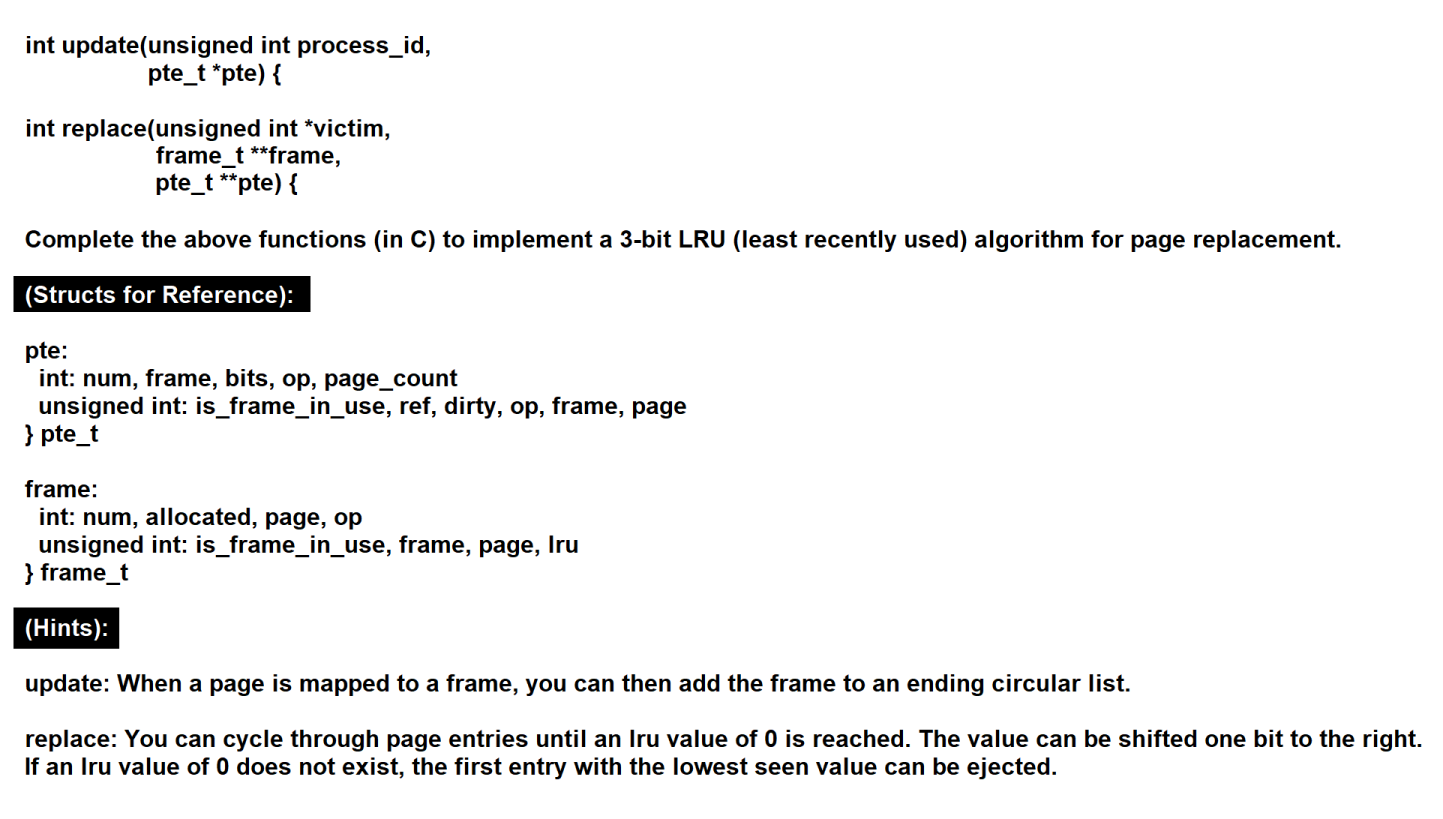 int update(unsigned int process_id,
pte_t *pte) {

int replace(unsigned int *victim,
frame_t **frame,
pte_t **pte) {

Complete the above functions (in C) to implement a 3-bit LRU (least recently used) algorithm for page replacement.

(Structs for Reference):

pte:
int: num, frame, bits, op, page_count
unsigned int: is_frame_in_use, ref, dirty, op, frame, page
} pte_t

frame:
int: num, allocated, page, op
unsigned int: is_frame_in_use, frame, page, lru
} frame_t

(Hints):

update: When a page is mapped to a frame, you can then add the frame to an ending circular list.

replace: You can cycle through page entries until an lru value of 0 is reached. The value can be shifted one bit to the right. If an lru value of 0 does not exist, the first entry with the lowest seen value can be ejected.